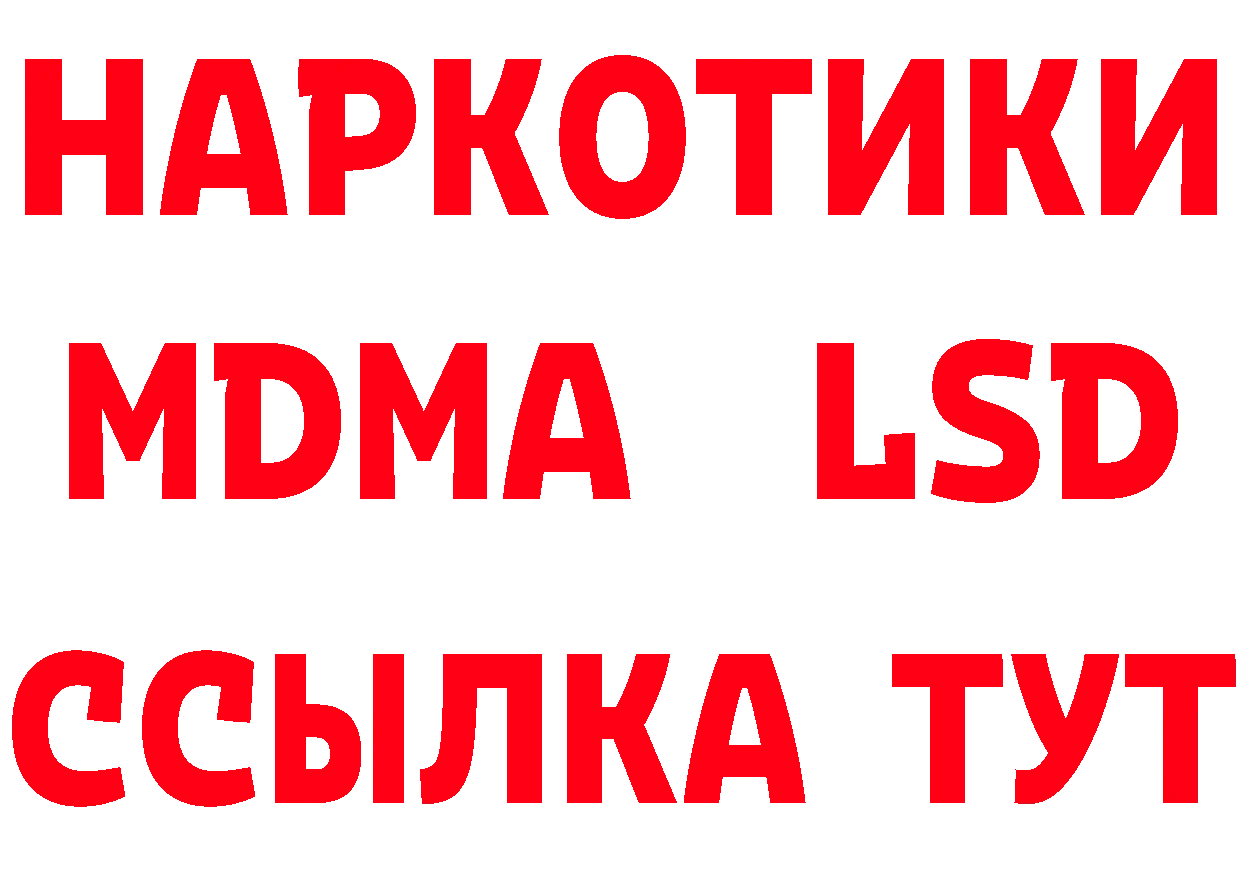 НАРКОТИКИ
MDMA LSD
ССЫЛКА ТУТ